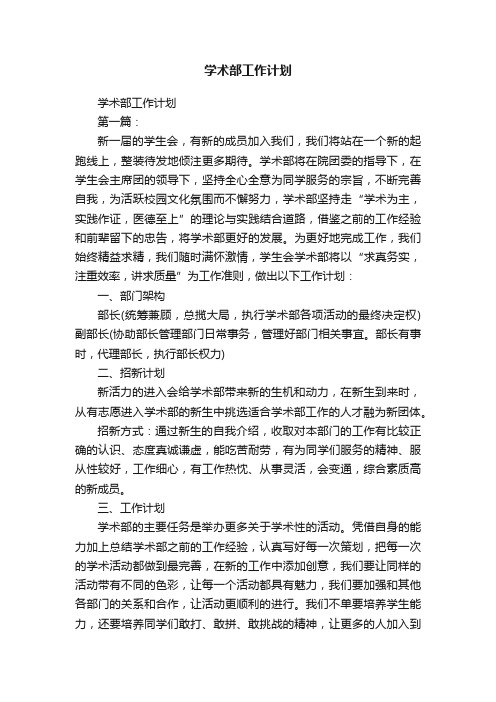 学术部工作计划

学术部工作计划

第一篇：

新一届的学生会，有新的成员加入我们，我们将站在一个新的起跑线上，整装待发地倾注更多期待。学术部将在院团委的指导下，在学生会主席团的领导下，坚持全心全意为同学服务的宗旨，不断完善自我，为活跃校园文化氛围而不懈努力，学术部坚持走“学术为主，实践作证，医德至上”的理论与实践结合道路，借鉴之前的工作经验和前辈留下的忠告，将学术部更好的发展。为更好地完成工作，我们始终精益求精，我们随时满怀激情，学生会学术部将以“求真务实，注重效率，讲求质量”为工作准则，做出以下工作计划：

一、部门架构

部长(统筹兼顾，总揽大局，执行学术部各项活动的最终决定权)副部长(协助部长管理部门日常事务，管理好部门相关事宜。部长有事时，代理部长，执行部长权力)

二、招新计划

新活力的进入会给学术部带来新的生机和动力，在新生到来时，从有志愿进入学术部的新生中挑选适合学术部工作的人才融为新团体。

招新方式：通过新生的自我介绍，收取对本部门的工作有比较正确的认识、态度真诚谦虚，能吃苦耐劳，有为同学们服务的精神、服从性较好，工作细心，有工作热忱、从事灵活，会变通，综合素质高的新成员。

三、工作计划

学术部的主要任务是举办更多关于学术性的活动。凭借自身的能力加上总结学术部之前的工作经验，认真写好每一次策划，把每一次的学术活动都做到最完善，在新的工作中添加创意，我们要让同样的活动带有不同的色彩，让每一个活动都具有魅力，我们要加强和其他各部门的关系和合作，让活动更顺利的进行。我们不单要培养学生能力，还要培养同学们敢打、敢拼、敢挑战的精神，让更多的人加入到